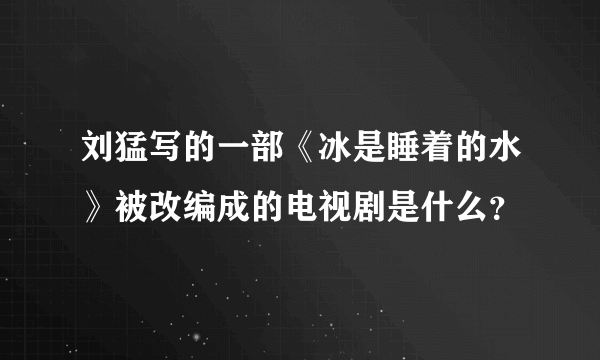 刘猛写的一部《冰是睡着的水》被改编成的电视剧是什么?